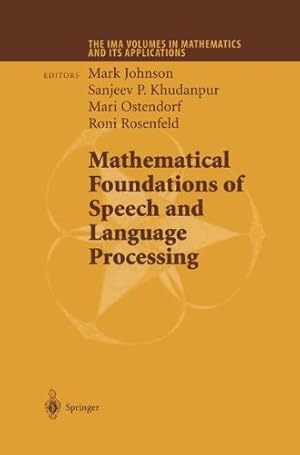 THE IMA VOLUMES IN MATHEMATICS AND ITS APPLICATIONS

EDITORS Mark Johnson
Sanjeev P. Khudanpur
Mari Ostendorf
Roni Rosenfeld

Mathematical Foundations of Speech and Language Processing

Springer